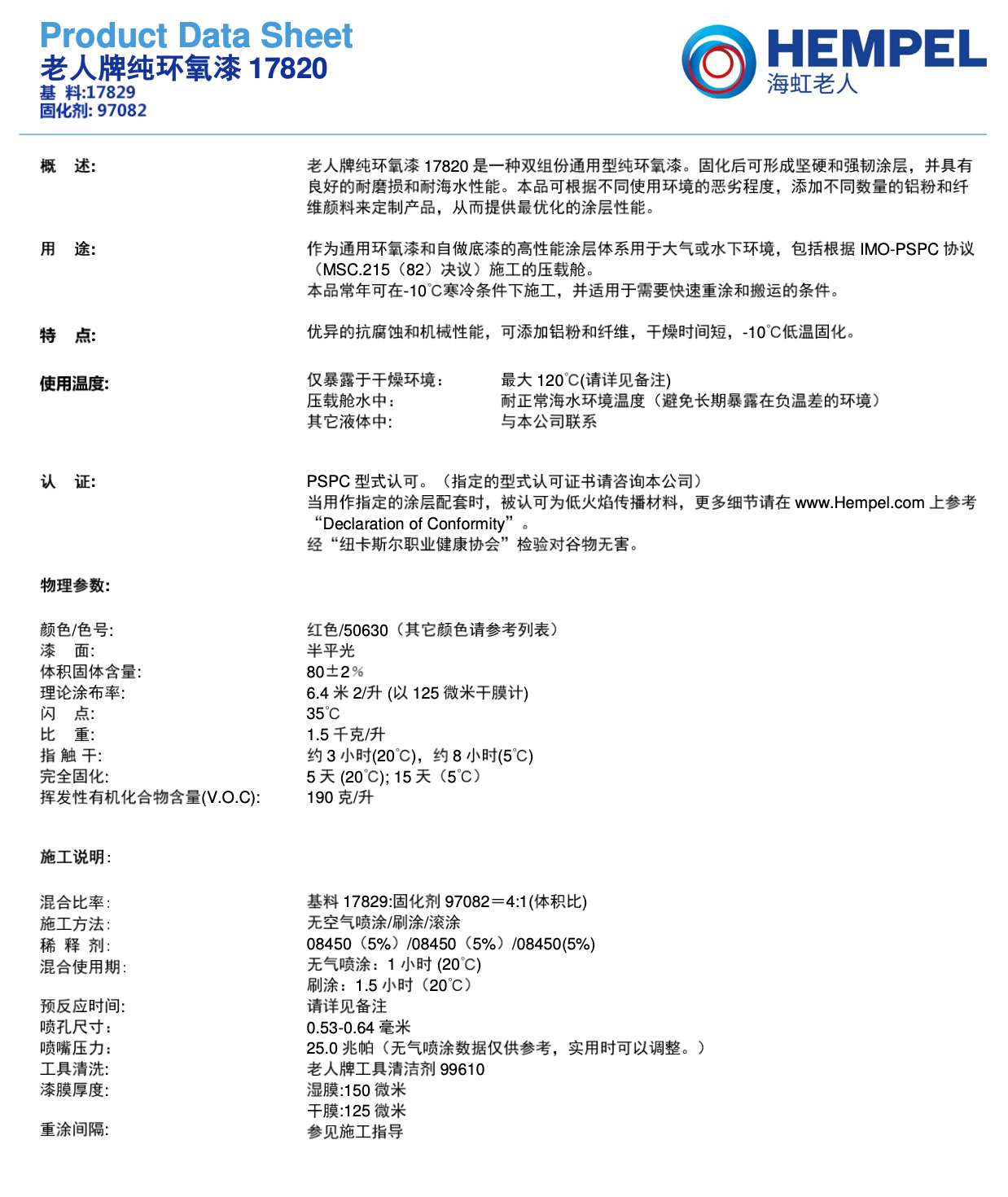 Product Data Sheet
老人牌纯环氧漆 17820
基 料:17829
固化剂: 97082

HEMPEL
海虹老人

概 述: 老人牌纯环氧漆 17820 是一种双组份通用型纯环氧漆。固化后可形成坚硬和强韧涂层，并具有良好的耐磨损和耐海水性能。本品可根据不同使用环境的恶劣程度，添加不同数量的铝粉和纤维颜料来定制产品，从而提供最优化的涂层性能。

用 途: 作为通用环氧漆和自做底漆的高性能涂层体系用于大气或水下环境，包括根据 IMO-PSPC 协议（MSC.215（82）决议）施工的压载舱。
本品常年可在-10℃寒冷条件下施工，并适用于需要快速重涂和搬运的条件。

特 点: 优异的抗腐蚀和机械性能，可添加铝粉和纤维，干燥时间短，-10℃低温固化。

使用温度: 仅暴露于干燥环境： 最大 120℃(请详见备注)
压载舱水中： 耐正常海水环境温度（避免长期暴露在负温差的环境）
其它液体中: 与本公司联系

认 证: PSPC 型式认可。（指定的型式认可证书请咨询本公司）
当用作指定的涂层配套时，被认可为低火焰传播材料，更多细节请在 www.Hempel.com 上参考“Declaration of Conformity”。
经“纽卡斯尔职业健康协会”检验对谷物无害。

物理参数:

颜色/色号: 红色/50630（其它颜色请参考列表）
漆 面: 半平光
体积固体含量: 80±2%
理论涂布率: 6.4 米 2/升 (以 125 微米干膜计)
闪 点: 35℃
比 重: 1.5 千克/升
指 触 干: 约 3 小时(20℃)，约 8 小时(5℃)
完全固化: 5 天 (20℃); 15 天（5℃）
挥发性有机化合物含量(V.O.C): 190 克/升

施工说明:

混合比率: 基料 17829:固化剂 97082＝4:1(体积比)
施工方法: 无空气喷涂/刷涂/滚涂
稀 释 剂: 08450（5%）/08450（5%）/08450(5%)
混合使用期: 无气喷涂：1 小时 (20℃)
刷涂：1.5 小时（20℃）
预反应时间: 请详见备注
喷孔尺寸: 0.53-0.64 毫米
喷嘴压力: 25.0 兆帕（无气喷涂数据仅供参考，实用时可以调整。）
工具清洗: 老人牌工具清洁剂 99610
漆膜厚度: 湿膜:150 微米
干膜:125 微米
重涂间隔: 参见施工指导